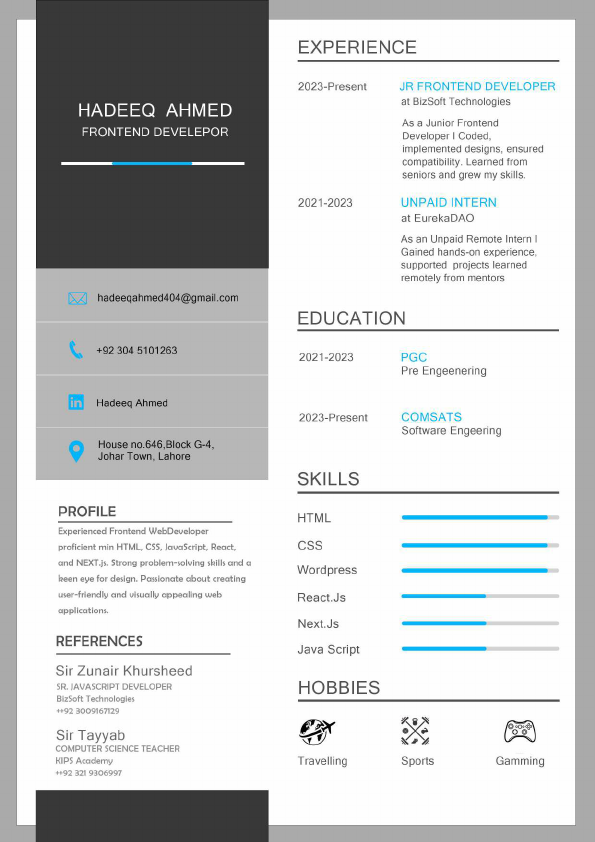 HADEEQ AHMED
FRONTEND DEVELEPOR

hadeeqahmed404@gmail.com

+92 304 5101263

Hadeeq Ahmed

House no.646,Block G-4, Johar Town, Lahore

PROFILE

Experienced Frontend WebDeveloper proficient min HTML, CSS, JavaScript, React, and NEXT.js. Strong problem-solving skills and a keen eye for design. Passionate about creating user-friendly and visually appealing web applications.

REFERENCES

Sir Zunair Khursheed
SR. JAVASCRIPT DEVELOPER
BizSoft Technologies
++92 3009167129

Sir Tayyab
COMPUTER SCIENCE TEACHER
KIPS Academy
++92 321 9306997

EXPERIENCE

2023-Present
JR FRONTEND DEVELOPER
at BizSoft Technologies
As a Junior Frontend Developer I Coded, implemented designs, ensured compatibility. Learned from seniors and grew my skills.

2021-2023
UNPAID INTERN
at EurekaDAO
As an Unpaid Remote Intern I Gained hands-on experience, supported projects learned remotely from mentors

EDUCATION

2021-2023
PGC
Pre Engeenering

2023-Present
COMSATS
Software Engeering

SKILLS

HTML
CSS
Wordpress
React.Js
Next.Js
Java Script

HOBBIES

Travelling
Sports
Gamming